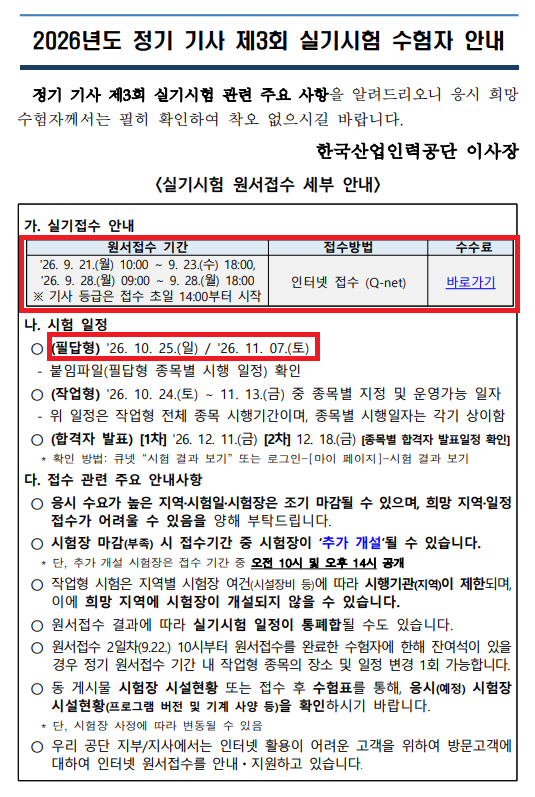 2026년도 정기 기사 제3회 실기시험 수험자 안내

정기 기사 제3회 실기시험 관련 주요 사항을 알려드리오니 응시 희망 수험자께서는 필히 확인하여 착오 없으시길 바랍니다.

한국산업인력공단 이사장

<실기시험 원서접수 세부 안내>

가. 실기접수 안내

| 원서접수 기간 | 접수방법 | 수수료 |
|---|---|---|
| '26. 9. 21.(월) 10:00 ~ 9. 23.(수) 18:00, '26. 9. 28.(월) 09:00 ~ 9. 28.(월) 18:00 ※ 기사 등급은 접수 초일 14:00부터 시작 | 인터넷 접수 (Q-net) | 바로가기 |

나. 시험 일정

○ (필답형) '26. 10. 25.(일) / '26. 11. 07.(토)
- 붙임파일(필답형 종목별 시행 일정) 확인
○ (작업형) '26. 10. 24.(토) ~ 11. 13.(금) 중 종목별 지정 및 운영가능 일자
- 위 일정은 작업형 전체 종목 시행기간이며, 종목별 시행일자는 각기 상이함
○ (합격자 발표) [1차] '26. 12. 11.(금) [2차] 12. 18.(금) [종목별 합격자 발표일정 확인]
* 확인 방법: 큐넷 "시험 결과 보기" 또는 로그인-[마이 페이지]-시험 결과 보기

다. 접수 관련 주요 안내사항

○ 응시 수요가 높은 지역·시험일·시험장은 조기 마감될 수 있으며, 희망 지역·일정 접수가 어려울 수 있음을 양해 부탁드립니다.
○ 시험장 마감(부족) 시 접수기간 중 시험장이 '추가 개설'될 수 있습니다.
* 단, 추가 개설 시험장은 접수 기간 중 오전 10시 및 오후 14시 공개
○ 작업형 시험은 지역별 시험장 여건(시설장비 등)에 따라 시행기관(지역)이 제한되며, 이에 희망 지역에 시험장이 개설되지 않을 수 있습니다.
○ 원서접수 결과에 따라 실기시험 일정이 통폐합될 수도 있습니다.
○ 원서접수 2일차(9.22.) 10시부터 원서접수를 완료한 수험자에 한해 잔여석이 있을 경우 정기 원서접수 기간 내 작업형 종목의 장소 및 일정 변경 1회 가능합니다.
○ 동 게시물 시험장 시설현황 또는 접수 후 수험표를 통해, 응시(예정) 시험장 시설현황(프로그램 버전 및 기계 사양 등)을 확인하시기 바랍니다.
* 단, 시험장 사정에 따라 변동될 수 있음
○ 우리 공단 지부/지사에서는 인터넷 활용이 어려운 고객을 위하여 방문고객에 대하여 인터넷 원서접수를 안내·지원하고 있습니다.